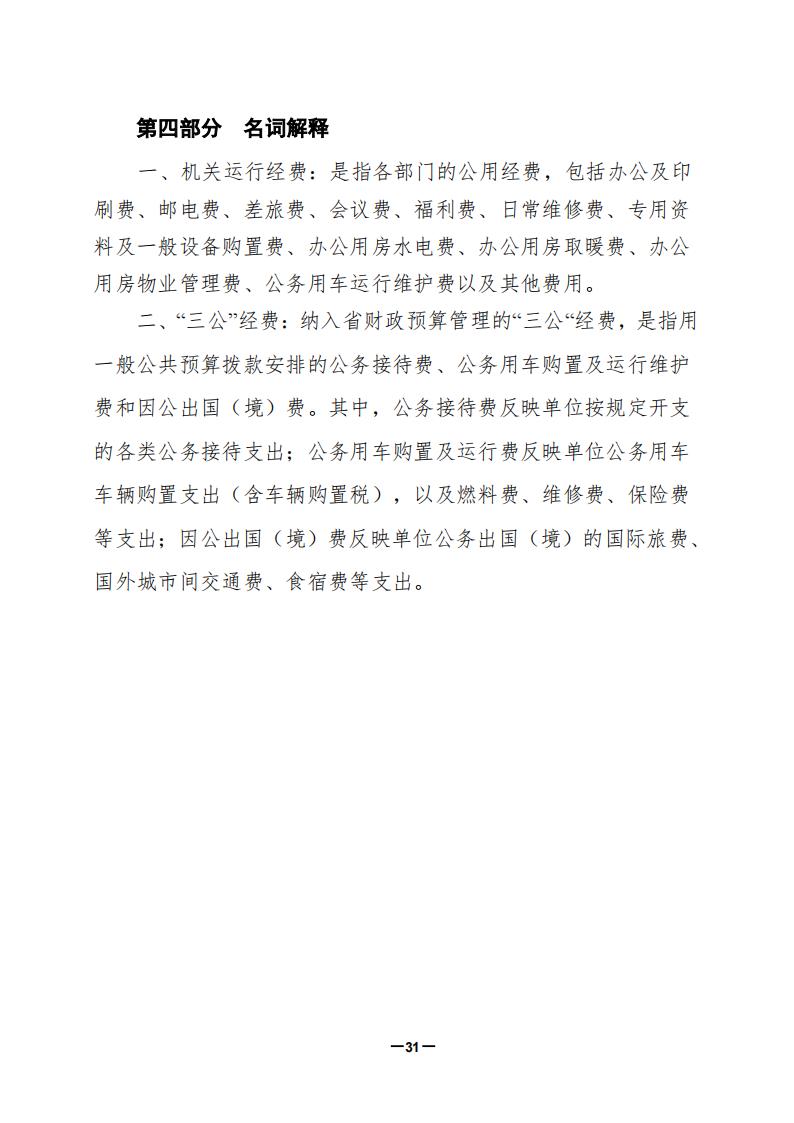 第四部分　名词解释

一、机关运行经费：是指各部门的公用经费，包括办公及印刷费、邮电费、差旅费、会议费、福利费、日常维修费、专用资料及一般设备购置费、办公用房水电费、办公用房取暖费、办公用房物业管理费、公务用车运行维护费以及其他费用。

二、“三公”经费：纳入省财政预算管理的“三公“经费，是指用一般公共预算拨款安排的公务接待费、公务用车购置及运行维护费和因公出国（境）费。其中，公务接待费反映单位按规定开支的各类公务接待支出；公务用车购置及运行费反映单位公务用车车辆购置支出（含车辆购置税），以及燃料费、维修费、保险费等支出；因公出国（境）费反映单位公务出国（境）的国际旅费、国外城市间交通费、食宿费等支出。

—31—